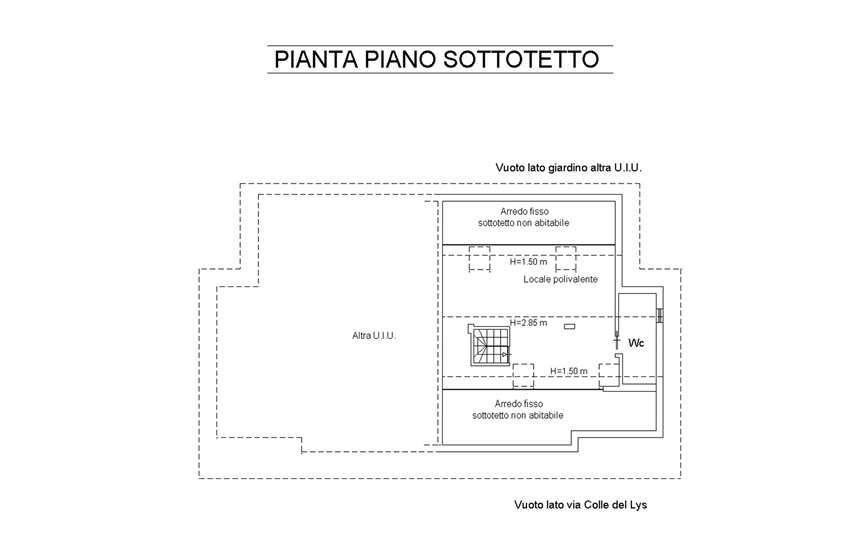 PIANTA PIANO SOTTOTETTO

Vuoto lato giardino altra U.I.U.

Arredo fisso
sottotetto non abitabile

H=1.50 m

Locale polivalente

H=2.85 m

Altra U.I.U.

Wc

H=1.50 m

Arredo fisso
sottotetto non abitabile

Vuoto lato via Colle del Lys